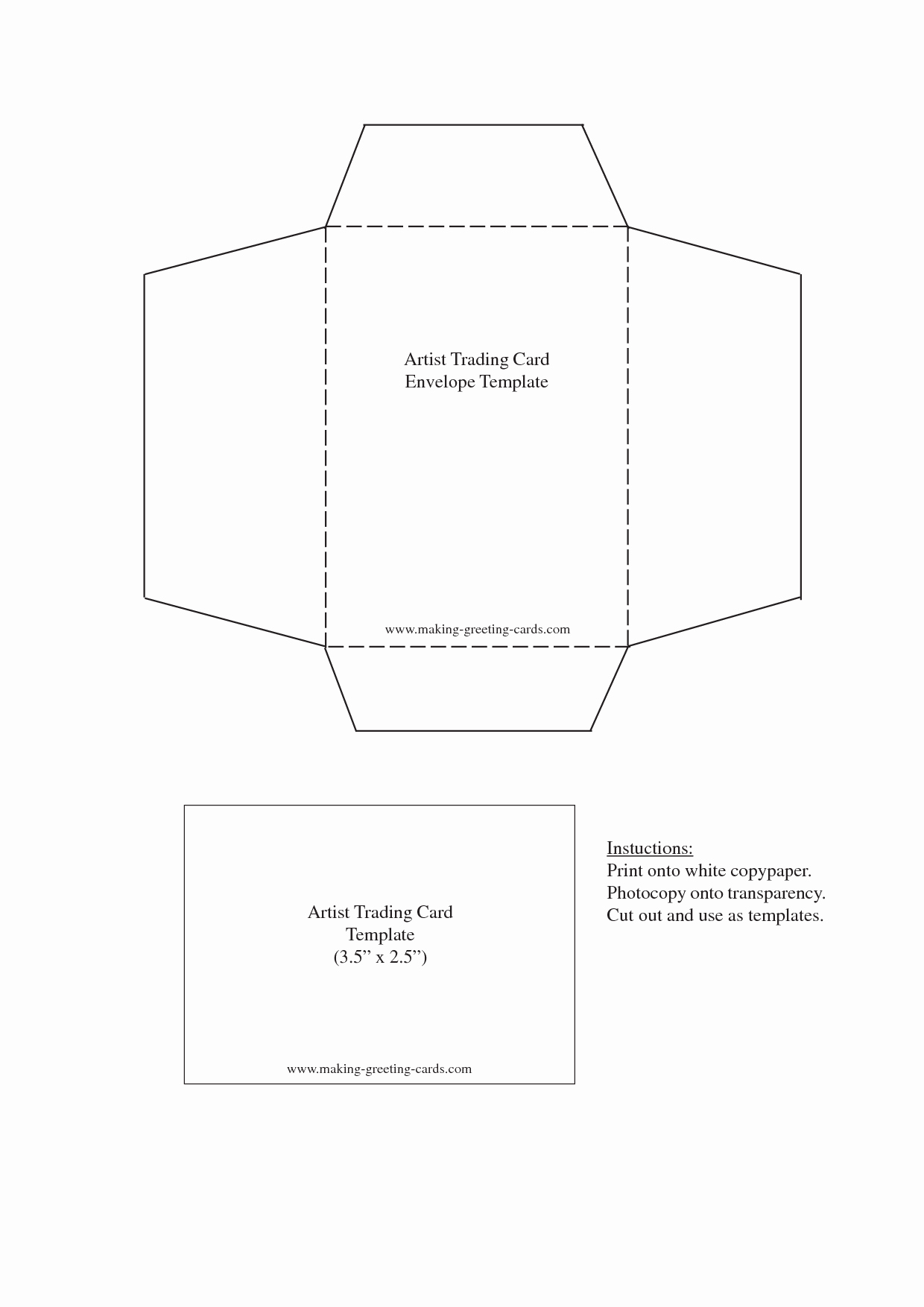 Artist Trading Card
Envelope Template

www.making-greeting-cards.com

Artist Trading Card
Template
(3.5” x 2.5”)

www.making-greeting-cards.com

Instuctions:
Print onto white copypaper.
Photocopy onto transparency.
Cut out and use as templates.